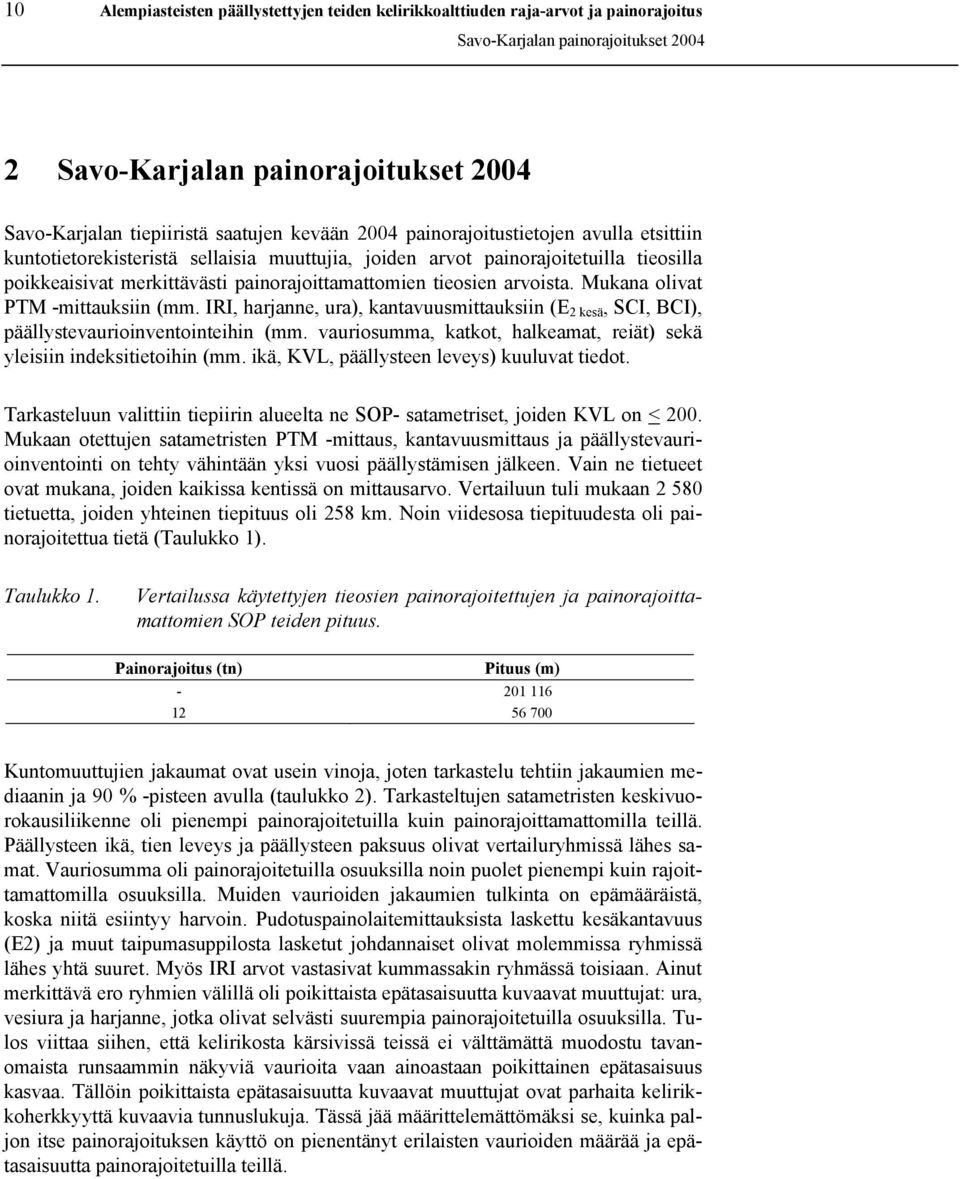 10 Alempiasteisten päällystettyjen teiden kelirikkoalttiuden raja-arvot ja painorajoitus

Savo-Karjalan painorajoitukset 2004

2 Savo-Karjalan painorajoitukset 2004

Savo-Karjalan tiepiiristä saatujen kevään 2004 painorajoitustietojen avulla etsittiin kuntotietorekisteristä sellaisia muuttujia, joiden arvot painorajoitetuilla tieosilla poikkeaisivat merkittävästi painorajoittamattomien tieosien arvoista. Mukana olivat PTM -mittauksiin (mm. IRI, harjanne, ura), kantavuusmittauksiin ($E_{2\ kesä}$, SCI, BCI), päällystevaurioinventointeihin (mm. vauriosumma, katkot, halkeamat, reiät) sekä yleisiin indeksitietoihin (mm. ikä, KVL, päällysteen leveys) kuuluvat tiedot.

Tarkasteluun valittiin tiepiirin alueelta ne SOP- satametriset, joiden KVL on $\leq$ 200. Mukaan otettujen satametristen PTM -mittaus, kantavuusmittaus ja päällystevaurioinventointi on tehty vähintään yksi vuosi päällystämisen jälkeen. Vain ne tietueet ovat mukana, joiden kaikissa kentissä on mittausarvo. Vertailuun tuli mukaan 2 580 tietuetta, joiden yhteinen tiepituus oli 258 km. Noin viidesosa tiepituudesta oli painorajoitettua tietä (Taulukko 1).

Taulukko 1. Vertailussa käytettyjen tieosien painorajoitettujen ja painorajoittamattomien SOP teiden pituus.

| Painorajoitus (tn) | Pituus (m) |
|---|---|
| - | 201 116 |
| 12 | 56 700 |

Kuntomuuttujien jakaumat ovat usein vinoja, joten tarkastelu tehtiin jakaumien mediaanin ja 90 % -pisteen avulla (taulukko 2). Tarkasteltujen satametristen keskivuorokausiliikenne oli pienempi painorajoitetuilla kuin painorajoittamattomilla teillä. Päällysteen ikä, tien leveys ja päällysteen paksuus olivat vertailuryhmissä lähes samat. Vauriosumma oli painorajoitetuilla osuuksilla noin puolet pienempi kuin rajoittamattomilla osuuksilla. Muiden vaurioiden jakaumien tulkinta on epämääräistä, koska niitä esiintyy harvoin. Pudotuspainolaitemittauksista laskettu kesäkantavuus (E2) ja muut taipumasuppilosta lasketut johdannaiset olivat molemmissa ryhmissä lähes yhtä suuret. Myös IRI arvot vastasivat kummassakin ryhmässä toisiaan. Ainut merkittävä ero ryhmien välillä oli poikittaista epätasaisuutta kuvaavat muuttujat: ura, vesiura ja harjanne, jotka olivat selvästi suurempia painorajoitetuilla osuuksilla. Tulos viittaa siihen, että kelirikosta kärsivissä teissä ei välttämättä muodostu tavanomaista runsaammin näkyviä vaurioita vaan ainoastaan poikittainen epätasaisuus kasvaa. Tällöin poikittaista epätasaisuutta kuvaavat muuttujat ovat parhaita kelirikkoherkkyyttä kuvaavia tunnuslukuja. Tässä jää määrittelemättömäksi se, kuinka paljon itse painorajoituksen käyttö on pienentänyt erilaisten vaurioiden määrää ja epätasaisuutta painorajoitetuilla teillä.